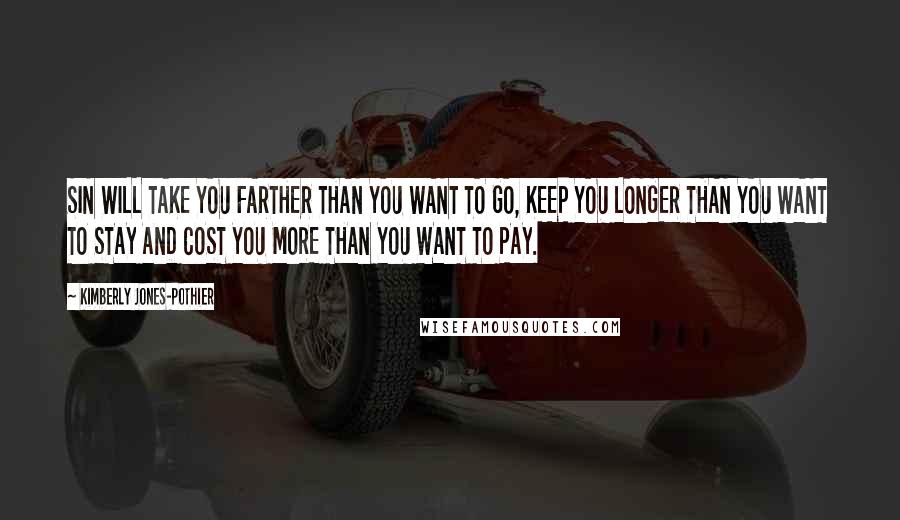 SIN WILL TAKE YOU FARTHER THAN YOU WANT TO GO, KEEP YOU LONGER THAN YOU WANT TO STAY AND COST YOU MORE THAN YOU WANT TO PAY.

~ KIMBERLY JONES-POTHIER

WISEFAMOUSQUOTES.COM